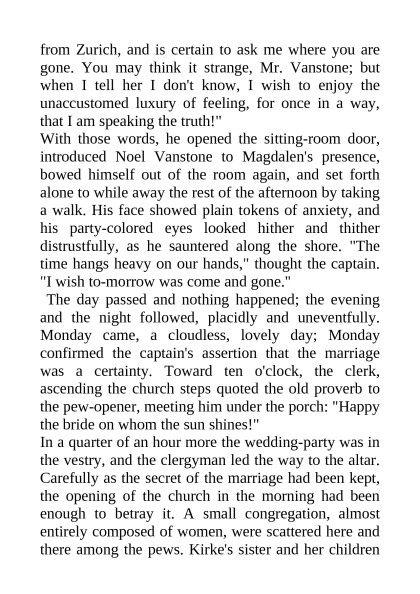 from Zurich, and is certain to ask me where you are gone. You may think it strange, Mr. Vanstone; but when I tell her I don't know, I wish to enjoy the unaccustomed luxury of feeling, for once in a way, that I am speaking the truth!"

With those words, he opened the sitting-room door, introduced Noel Vanstone to Magdalen's presence, bowed himself out of the room again, and set forth alone to while away the rest of the afternoon by taking a walk. His face showed plain tokens of anxiety, and his party-colored eyes looked hither and thither distrustfully, as he sauntered along the shore. "The time hangs heavy on our hands," thought the captain. "I wish to-morrow was come and gone."

The day passed and nothing happened; the evening and the night followed, placidly and uneventfully. Monday came, a cloudless, lovely day; Monday confirmed the captain's assertion that the marriage was a certainty. Toward ten o'clock, the clerk, ascending the church steps quoted the old proverb to the pew-opener, meeting him under the porch: "Happy the bride on whom the sun shines!"

In a quarter of an hour more the wedding-party was in the vestry, and the clergyman led the way to the altar. Carefully as the secret of the marriage had been kept, the opening of the church in the morning had been enough to betray it. A small congregation, almost entirely composed of women, were scattered here and there among the pews. Kirke's sister and her children